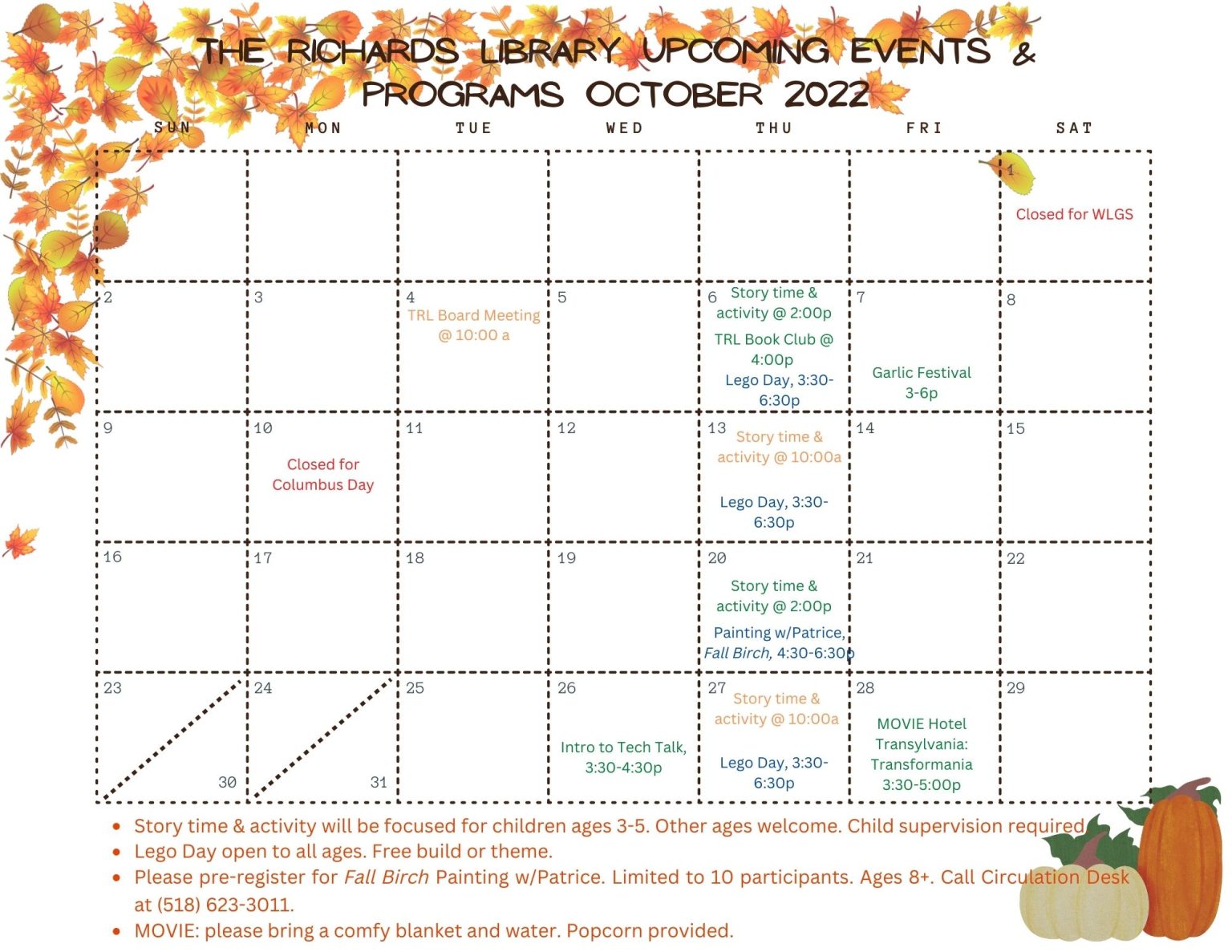 THE RICHARDS LIBRARY UPCOMING EVENTS & PROGRAMS OCTOBER 2022

| SUN | MON | TUE | WED | THU | FRI | SAT |
|---|---|---|---|---|---|---|
| | | | | | | 1 Closed for WLGS |
| 2 | 3 | 4 TRL Board Meeting @ 10:00 a | 5 | 6 Story time & activity @ 2:00p TRL Book Club @ 4:00p Lego Day, 3:30-6:30p | 7 Garlic Festival 3-6p | 8 |
| 9 | 10 Closed for Columbus Day | 11 | 12 | 13 Story time & activity @ 10:00a Lego Day, 3:30-6:30p | 14 | 15 |
| 16 | 17 | 18 | 19 | 20 Story time & activity @ 2:00p Painting w/Patrice, Fall Birch, 4:30-6:30p | 21 | 22 |
| 23 30 | 24 31 | 25 | 26 Intro to Tech Talk, 3:30-4:30p | 27 Story time & activity @ 10:00a Lego Day, 3:30-6:30p | 28 MOVIE Hotel Transylvania: Transformania 3:30-5:00p | 29 |

• Story time & activity will be focused for children ages 3-5. Other ages welcome. Child supervision required
• Lego Day open to all ages. Free build or theme.
• Please pre-register for Fall Birch Painting w/Patrice. Limited to 10 participants. Ages 8+. Call Circulation Desk at (518) 623-3011.
• MOVIE: please bring a comfy blanket and water. Popcorn provided.